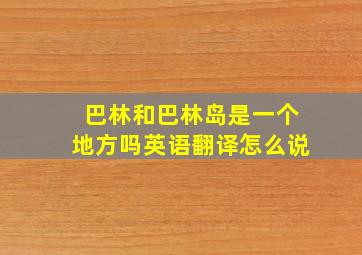 巴林和巴林岛是一个地方吗英语翻译怎么说